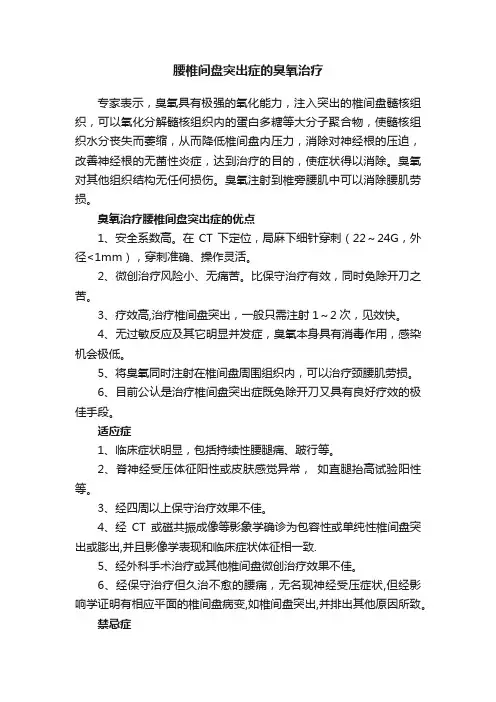 腰椎间盘突出症的臭氧治疗

专家表示，臭氧具有极强的氧化能力，注入突出的椎间盘髓核组织，可以氧化分解髓核组织内的蛋白多糖等大分子聚合物，使髓核组织水分丧失而萎缩，从而降低椎间盘内压力，消除对神经根的压迫，改善神经根的无菌性炎症，达到治疗的目的，使症状得以消除。臭氧对其他组织结构无任何损伤。臭氧注射到椎旁腰肌中可以消除腰肌劳损。

臭氧治疗腰椎间盘突出症的优点

1、安全系数高。在 CT 下定位，局麻下细针穿刺（22～24G，外径<1mm），穿刺准确、操作灵活。

2、微创治疗风险小、无痛苦。比保守治疗有效，同时免除开刀之苦。

3、疗效高,治疗椎间盘突出，一般只需注射 1～2 次，见效快。

4、无过敏反应及其它明显并发症，臭氧本身具有消毒作用，感染机会极低。

5、将臭氧同时注射在椎间盘周围组织内，可以治疗颈腰肌劳损。

6、目前公认是治疗椎间盘突出症既免除开刀又具有良好疗效的极佳手段。

适应症

1、临床症状明显，包括持续性腰腿痛、跛行等。

2、脊神经受压体征阳性或皮肤感觉异常， 如直腿抬高试验阳性等。

3、经四周以上保守治疗效果不佳。

4、经 CT 或磁共振成像等影象学确诊为包容性或单纯性椎间盘突出或膨出,并且影像学表现和临床症状体征相一致.

5、经外科手术治疗或其他椎间盘微创治疗效果不佳。

6、经保守治疗但久治不愈的腰痛，无名现神经受压症状,但经影响学证明有相应平面的椎间盘病变,如椎间盘突出,并排出其他原因所致。

禁忌症